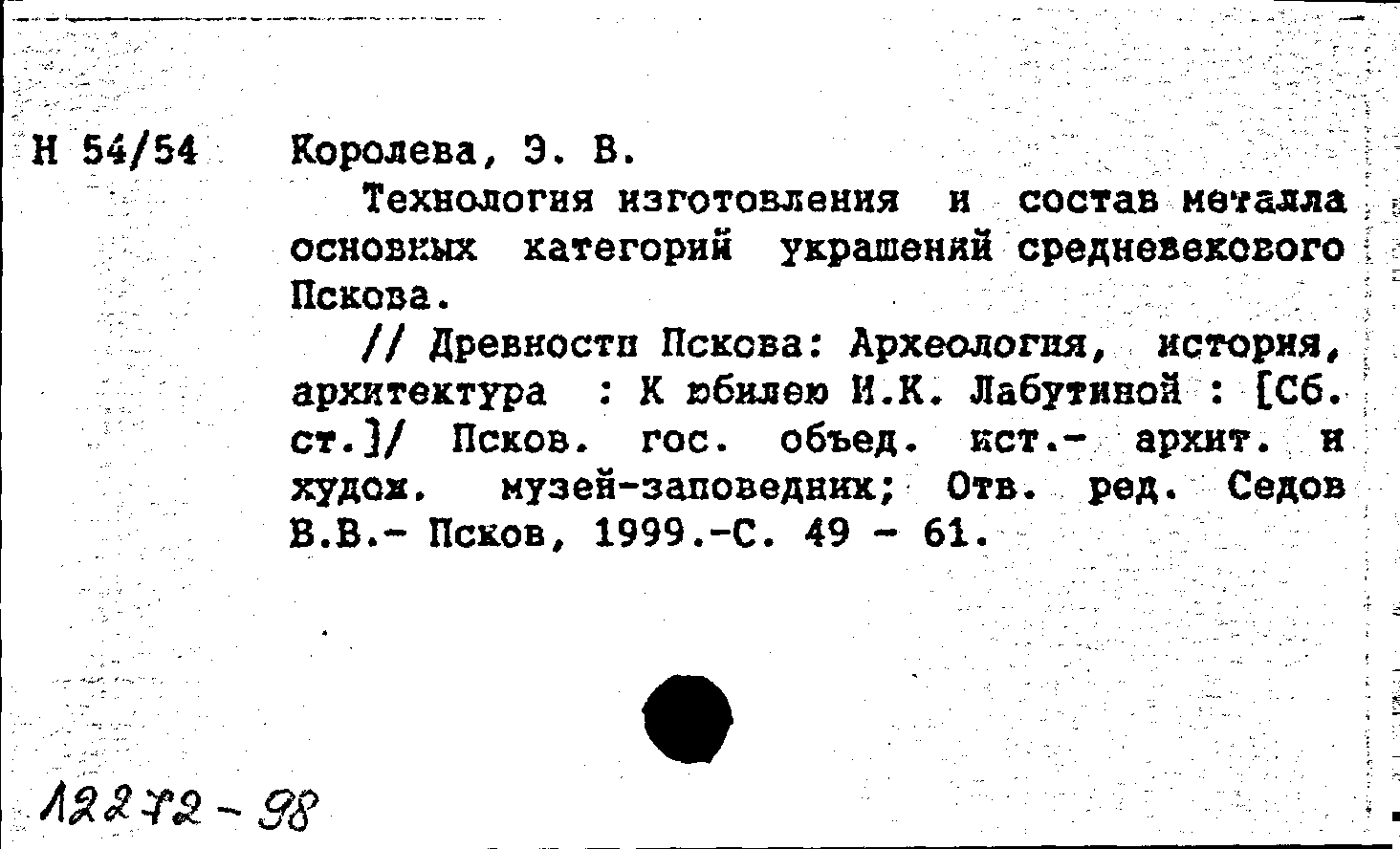 Н 54/54 Королева, Э. В.

Технология изготовления и состав металла основных категорий украшений средневекового Пскова.

// Древности Пскова: Археология, история, архитектура : К юбилею И.К. Лабутиной : [Сб. ст.]/ Псков. гос. объед. ист.- архит. и худож. музей-заповедник; Отв. ред. Седов В.В.- Псков, 1999.-С. 49 - 61.

12272-98